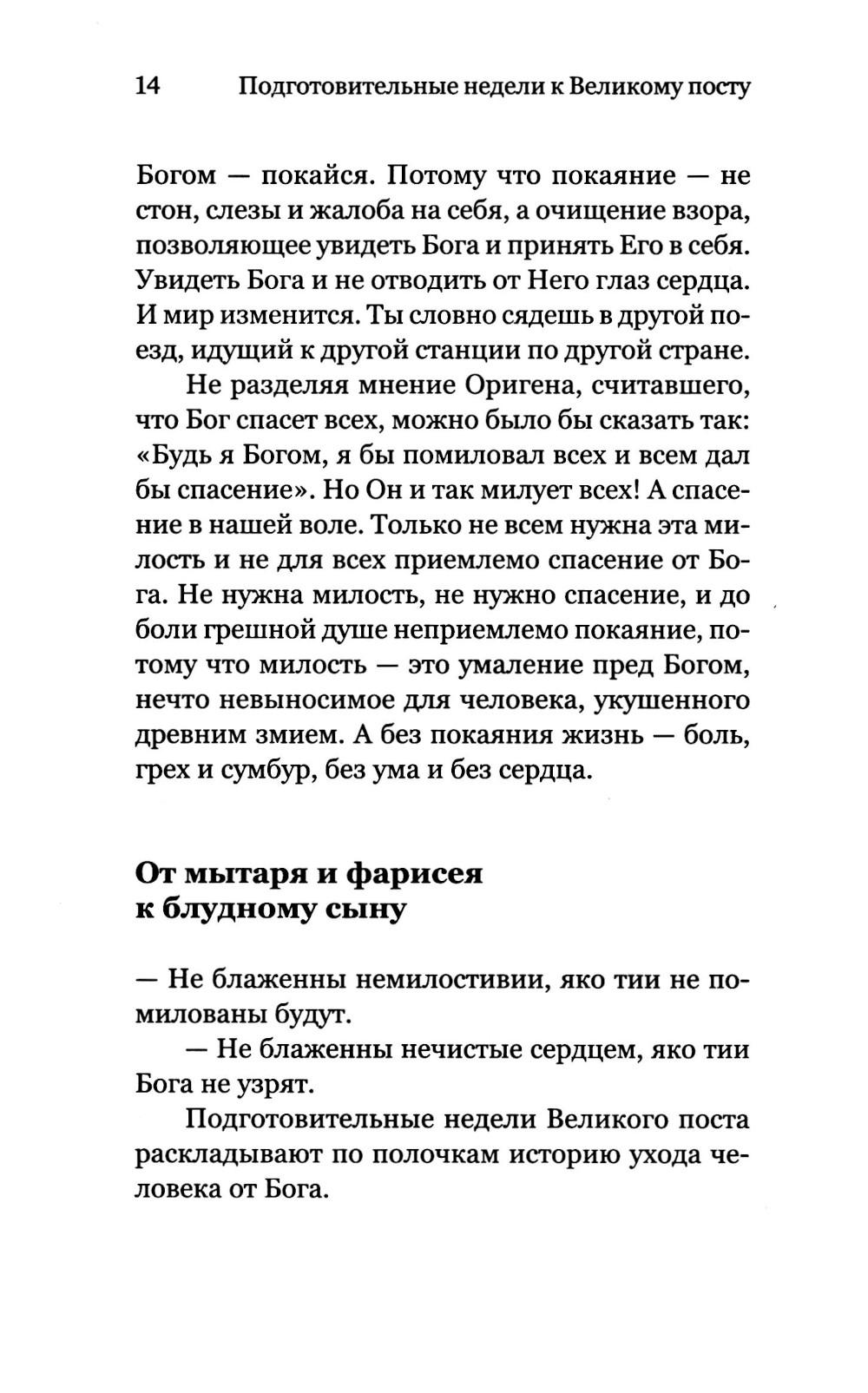 14 Подготовительные недели к Великому посту

Богом — покайся. Потому что покаяние — не стон, слезы и жалоба на себя, а очищение взора, позволяющее увидеть Бога и принять Его в себя. Увидеть Бога и не отводить от Него глаз сердца. И мир изменится. Ты словно сядешь в другой поезд, идущий к другой станции по другой стране.

Не разделяя мнение Оригена, считавшего, что Бог спасет всех, можно было бы сказать так: «Будь я Богом, я бы помиловал всех и всем дал бы спасение». Но Он и так милует всех! А спасение в нашей воле. Только не всем нужна эта милость и не для всех приемлемо спасение от Бога. Не нужна милость, не нужно спасение, и до боли грешной душе неприемлемо покаяние, потому что милость — это умаление пред Богом, нечто невыносимое для человека, укушенного древним змием. А без покаяния жизнь — боль, грех и сумбур, без ума и без сердца.

От мытаря и фарисея к блудному сыну

— Не блаженны немилостивии, яко тии не помилованы будут.

— Не блаженны нечистые сердцем, яко тии Бога не узрят.

Подготовительные недели Великого поста раскладывают по полочкам историю ухода человека от Бога.